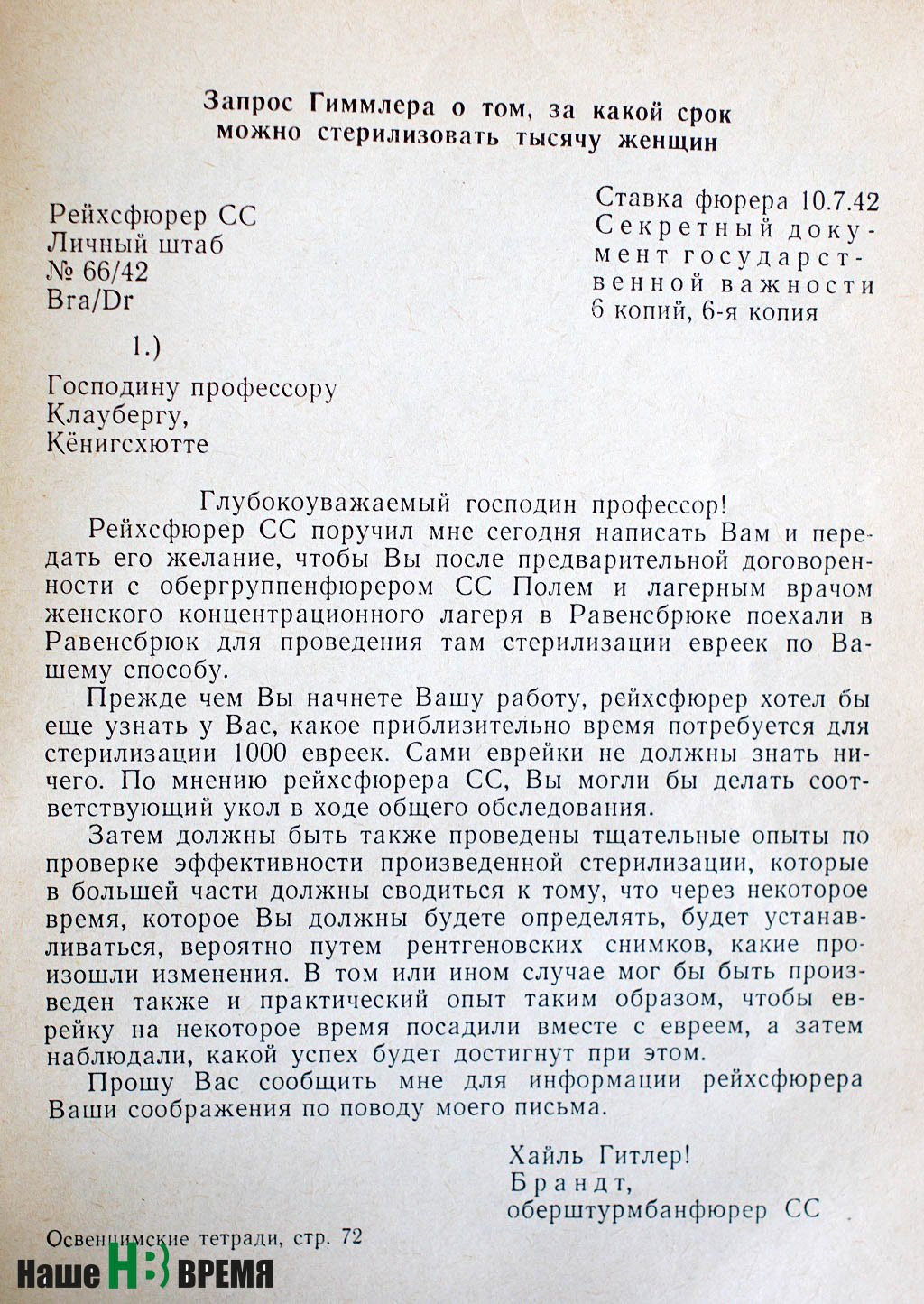 Запрос Гиммлера о том, за какой срок можно стерилизовать тысячу женщин

Рейхсфюрер СС
Личный штаб
№ 66/42
Bra/Dr

Ставка фюрера 10.7.42
Секретный документ государственной важности
6 копий, 6-я копия

1.)

Господину профессору
Клаубергу,
Кёнигсхютте

Глубокоуважаемый господин профессор!

Рейхсфюрер СС поручил мне сегодня написать Вам и передать его желание, чтобы Вы после предварительной договоренности с обергруппенфюрером СС Полем и лагерным врачом женского концентрационного лагеря в Равенсбрюке поехали в Равенсбрюк для проведения там стерилизации евреек по Вашему способу.

Прежде чем Вы начнете Вашу работу, рейхсфюрер хотел бы еще узнать у Вас, какое приблизительно время потребуется для стерилизации 1000 евреек. Сами еврейки не должны знать ничего. По мнению рейхсфюрера СС, Вы могли бы делать соответствующий укол в ходе общего обследования.

Затем должны быть также проведены тщательные опыты по проверке эффективности произведенной стерилизации, которые в большей части должны сводиться к тому, что через некоторое время, которое Вы должны будете определять, будет устанавливаться, вероятно путем рентгеновских снимков, какие произошли изменения. В том или ином случае мог бы быть произведен также и практический опыт таким образом, чтобы еврейку на некоторое время посадили вместе с евреем, а затем наблюдали, какой успех будет достигнут при этом.

Прошу Вас сообщить мне для информации рейхсфюрера Ваши соображения по поводу моего письма.

Хайль Гитлер!
Брандт,
оберштурмбанфюрер СС

Освенцимские тетради, стр. 72

Наше НВ ВРЕМЯ